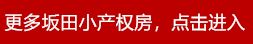 更多坂田小产权房，点击进入